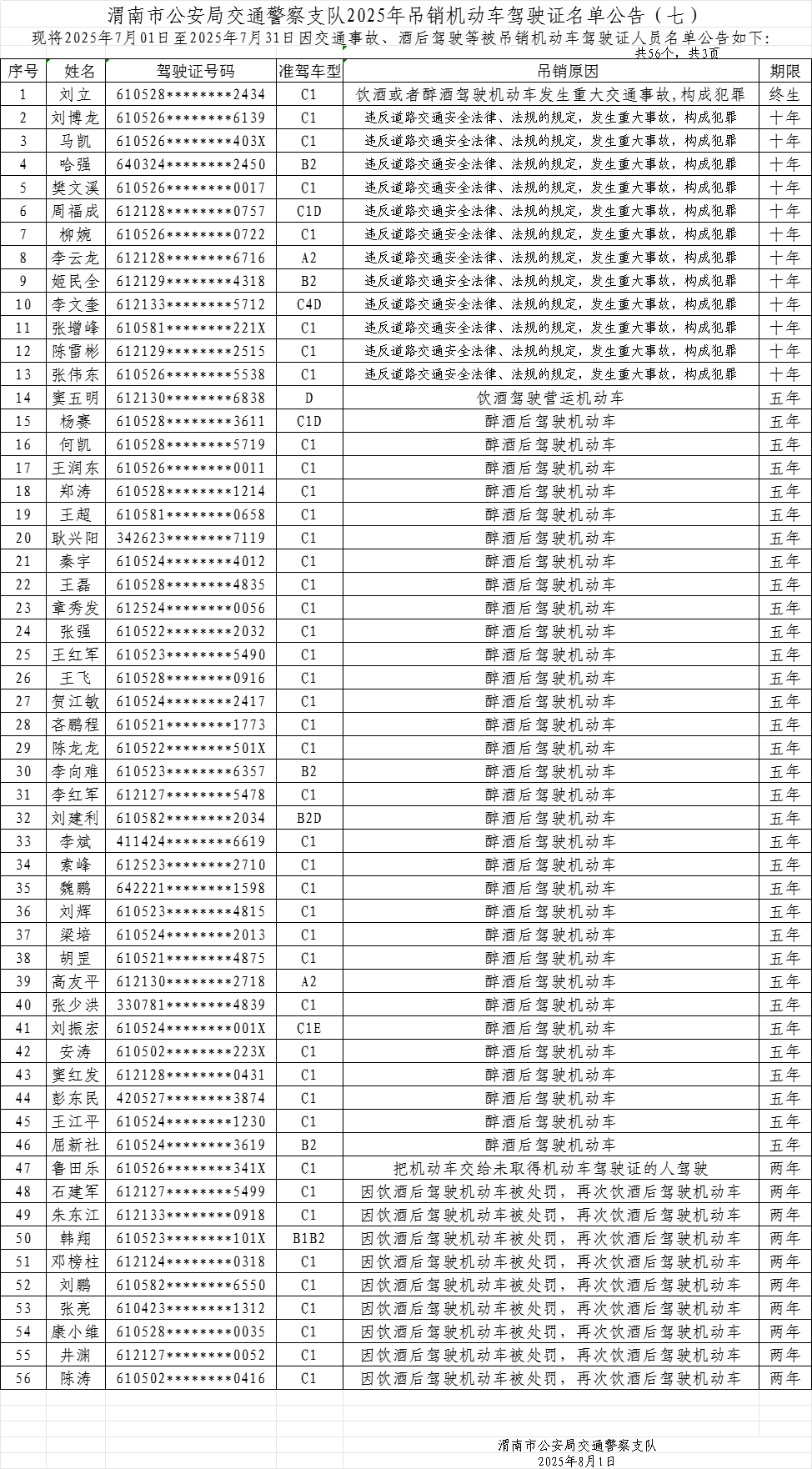 渭南市公安局交通警察支队2025年吊销机动车驾驶证名单公告（七）

现将2025年7月01日至2025年7月31日因交通事故、酒后驾驶等被吊销机动车驾驶证人员名单公告如下：

共56个，共3页

| 序号 | 姓名 | 驾驶证号码 | 准驾车型 | 吊销原因 | 期限 |
|---|---|---|---|---|---|
| 1 | 刘立 | 610528********2434 | C1 | 饮酒或者醉酒驾驶机动车发生重大交通事故，构成犯罪 | 终生 |
| 2 | 刘博龙 | 610526********6139 | C1 | 违反道路交通安全法律、法规的规定，发生重大事故，构成犯罪 | 十年 |
| 3 | 马凯 | 610526********403X | C1 | 违反道路交通安全法律、法规的规定，发生重大事故，构成犯罪 | 十年 |
| 4 | 哈强 | 640324********2450 | B2 | 违反道路交通安全法律、法规的规定，发生重大事故，构成犯罪 | 十年 |
| 5 | 樊文溪 | 610526********0017 | C1 | 违反道路交通安全法律、法规的规定，发生重大事故，构成犯罪 | 十年 |
| 6 | 周福成 | 612128********0757 | C1D | 违反道路交通安全法律、法规的规定，发生重大事故，构成犯罪 | 十年 |
| 7 | 柳婉 | 610526********0722 | C1 | 违反道路交通安全法律、法规的规定，发生重大事故，构成犯罪 | 十年 |
| 8 | 李云龙 | 612128********6716 | A2 | 违反道路交通安全法律、法规的规定，发生重大事故，构成犯罪 | 十年 |
| 9 | 姬民全 | 612129********4318 | B2 | 违反道路交通安全法律、法规的规定，发生重大事故，构成犯罪 | 十年 |
| 10 | 李文奎 | 612133********5712 | C4D | 违反道路交通安全法律、法规的规定，发生重大事故，构成犯罪 | 十年 |
| 11 | 张增峰 | 610581********221X | C1 | 违反道路交通安全法律、法规的规定，发生重大事故，构成犯罪 | 十年 |
| 12 | 陈雷彬 | 612129********2515 | C1 | 违反道路交通安全法律、法规的规定，发生重大事故，构成犯罪 | 十年 |
| 13 | 张伟东 | 610526********5538 | C1 | 违反道路交通安全法律、法规的规定，发生重大事故，构成犯罪 | 十年 |
| 14 | 窦五明 | 612130********6838 | D | 饮酒驾驶营运机动车 | 五年 |
| 15 | 杨赛 | 610528********3611 | C1D | 醉酒后驾驶机动车 | 五年 |
| 16 | 何凯 | 610528********5719 | C1 | 醉酒后驾驶机动车 | 五年 |
| 17 | 王润东 | 610526********0011 | C1 | 醉酒后驾驶机动车 | 五年 |
| 18 | 郑涛 | 610528********1214 | C1 | 醉酒后驾驶机动车 | 五年 |
| 19 | 王超 | 610581********0658 | C1 | 醉酒后驾驶机动车 | 五年 |
| 20 | 耿兴阳 | 342623********7119 | C1 | 醉酒后驾驶机动车 | 五年 |
| 21 | 秦宇 | 610524********4012 | C1 | 醉酒后驾驶机动车 | 五年 |
| 22 | 王磊 | 610528********4835 | C1 | 醉酒后驾驶机动车 | 五年 |
| 23 | 章秀发 | 612524********0056 | C1 | 醉酒后驾驶机动车 | 五年 |
| 24 | 张强 | 610522********2032 | C1 | 醉酒后驾驶机动车 | 五年 |
| 25 | 王红军 | 610523********5490 | C1 | 醉酒后驾驶机动车 | 五年 |
| 26 | 王飞 | 610528********0916 | C1 | 醉酒后驾驶机动车 | 五年 |
| 27 | 贺江敏 | 610524********2417 | C1 | 醉酒后驾驶机动车 | 五年 |
| 28 | 吝鹏程 | 610521********1773 | C1 | 醉酒后驾驶机动车 | 五年 |
| 29 | 陈龙龙 | 610522********501X | C1 | 醉酒后驾驶机动车 | 五年 |
| 30 | 李向难 | 610523********6357 | B2 | 醉酒后驾驶机动车 | 五年 |
| 31 | 李红军 | 612127********5478 | C1 | 醉酒后驾驶机动车 | 五年 |
| 32 | 刘建利 | 610582********2034 | B2D | 醉酒后驾驶机动车 | 五年 |
| 33 | 李斌 | 411424********6619 | C1 | 醉酒后驾驶机动车 | 五年 |
| 34 | 索峰 | 612523********2710 | C1 | 醉酒后驾驶机动车 | 五年 |
| 35 | 魏鹏 | 642221********1598 | C1 | 醉酒后驾驶机动车 | 五年 |
| 36 | 刘辉 | 610523********4815 | C1 | 醉酒后驾驶机动车 | 五年 |
| 37 | 梁培 | 610524********2013 | C1 | 醉酒后驾驶机动车 | 五年 |
| 38 | 胡罡 | 610521********4875 | C1 | 醉酒后驾驶机动车 | 五年 |
| 39 | 高友平 | 612130********2718 | A2 | 醉酒后驾驶机动车 | 五年 |
| 40 | 张少洪 | 330781********4839 | C1 | 醉酒后驾驶机动车 | 五年 |
| 41 | 刘振宏 | 610524********001X | C1E | 醉酒后驾驶机动车 | 五年 |
| 42 | 安涛 | 610502********223X | C1 | 醉酒后驾驶机动车 | 五年 |
| 43 | 窦红发 | 612128********0431 | C1 | 醉酒后驾驶机动车 | 五年 |
| 44 | 彭东民 | 420527********3874 | C1 | 醉酒后驾驶机动车 | 五年 |
| 45 | 王江平 | 610524********1230 | C1 | 醉酒后驾驶机动车 | 五年 |
| 46 | 屈新社 | 610524********3619 | B2 | 醉酒后驾驶机动车 | 五年 |
| 47 | 鲁田乐 | 610526********341X | C1 | 把机动车交给未取得机动车驾驶证的人驾驶 | 两年 |
| 48 | 石建军 | 612127********5499 | C1 | 因饮酒后驾驶机动车被处罚，再次饮酒后驾驶机动车 | 两年 |
| 49 | 朱东江 | 612133********0918 | C1 | 因饮酒后驾驶机动车被处罚，再次饮酒后驾驶机动车 | 两年 |
| 50 | 韩翔 | 610523********101X | B1B2 | 因饮酒后驾驶机动车被处罚，再次饮酒后驾驶机动车 | 两年 |
| 51 | 邓榜柱 | 612124********0318 | C1 | 因饮酒后驾驶机动车被处罚，再次饮酒后驾驶机动车 | 两年 |
| 52 | 刘鹏 | 610582********6550 | C1 | 因饮酒后驾驶机动车被处罚，再次饮酒后驾驶机动车 | 两年 |
| 53 | 张亮 | 610423********1312 | C1 | 因饮酒后驾驶机动车被处罚，再次饮酒后驾驶机动车 | 两年 |
| 54 | 康小维 | 610528********0035 | C1 | 因饮酒后驾驶机动车被处罚，再次饮酒后驾驶机动车 | 两年 |
| 55 | 井渊 | 612127********0052 | C1 | 因饮酒后驾驶机动车被处罚，再次饮酒后驾驶机动车 | 两年 |
| 56 | 陈涛 | 610502********0416 | C1 | 因饮酒后驾驶机动车被处罚，再次饮酒后驾驶机动车 | 两年 |

渭南市公安局交通警察支队
2025年8月1日